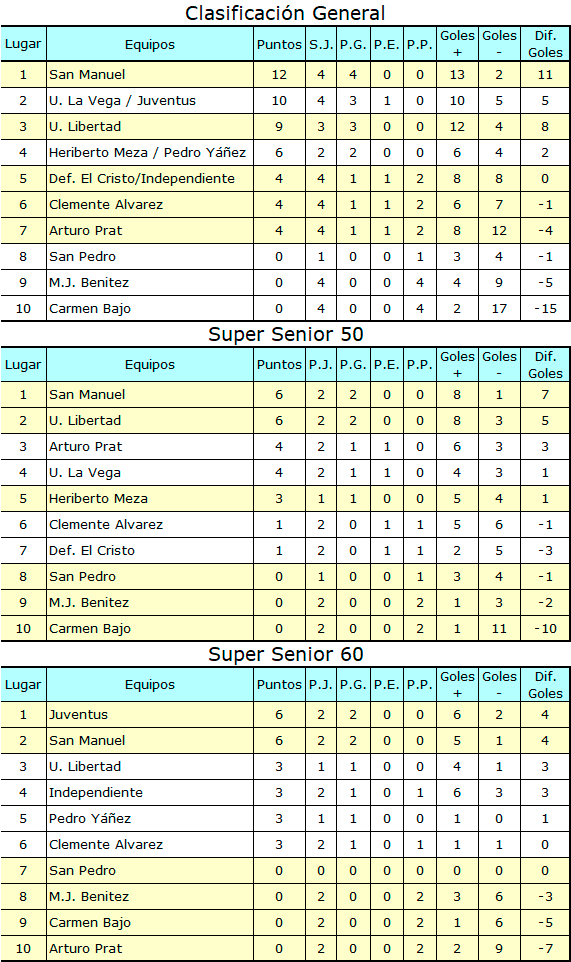 Clasificación General

| Lugar | Equipos | Puntos | S.J. | P.G. | P.E. | P.P. | Goles + | Goles - | Dif. Goles |
|---|---|---|---|---|---|---|---|---|---|
| 1 | San Manuel | 12 | 4 | 4 | 0 | 0 | 13 | 2 | 11 |
| 2 | U. La Vega / Juventus | 10 | 4 | 3 | 1 | 0 | 10 | 5 | 5 |
| 3 | U. Libertad | 9 | 3 | 3 | 0 | 0 | 12 | 4 | 8 |
| 4 | Heriberto Meza / Pedro Yáñez | 6 | 2 | 2 | 0 | 0 | 6 | 4 | 2 |
| 5 | Def. El Cristo/Independiente | 4 | 4 | 1 | 1 | 2 | 8 | 8 | 0 |
| 6 | Clemente Alvarez | 4 | 4 | 1 | 1 | 2 | 6 | 7 | -1 |
| 7 | Arturo Prat | 4 | 4 | 1 | 1 | 2 | 8 | 12 | -4 |
| 8 | San Pedro | 0 | 1 | 0 | 0 | 1 | 3 | 4 | -1 |
| 9 | M.J. Benitez | 0 | 4 | 0 | 0 | 4 | 4 | 9 | -5 |
| 10 | Carmen Bajo | 0 | 4 | 0 | 0 | 4 | 2 | 17 | -15 |

Super Senior 50

| Lugar | Equipos | Puntos | P.J. | P.G. | P.E. | P.P. | Goles + | Goles - | Dif. Goles |
|---|---|---|---|---|---|---|---|---|---|
| 1 | San Manuel | 6 | 2 | 2 | 0 | 0 | 8 | 1 | 7 |
| 2 | U. Libertad | 6 | 2 | 2 | 0 | 0 | 8 | 3 | 5 |
| 3 | Arturo Prat | 4 | 2 | 1 | 1 | 0 | 6 | 3 | 3 |
| 4 | U. La Vega | 4 | 2 | 1 | 1 | 0 | 4 | 3 | 1 |
| 5 | Heriberto Meza | 3 | 1 | 1 | 0 | 0 | 5 | 4 | 1 |
| 6 | Clemente Alvarez | 1 | 2 | 0 | 1 | 1 | 5 | 6 | -1 |
| 7 | Def. El Cristo | 1 | 2 | 0 | 1 | 1 | 2 | 5 | -3 |
| 8 | San Pedro | 0 | 1 | 0 | 0 | 1 | 3 | 4 | -1 |
| 9 | M.J. Benitez | 0 | 2 | 0 | 0 | 2 | 1 | 3 | -2 |
| 10 | Carmen Bajo | 0 | 2 | 0 | 0 | 2 | 1 | 11 | -10 |

Super Senior 60

| Lugar | Equipos | Puntos | P.J. | P.G. | P.E. | P.P. | Goles + | Goles - | Dif. Goles |
|---|---|---|---|---|---|---|---|---|---|
| 1 | Juventus | 6 | 2 | 2 | 0 | 0 | 6 | 2 | 4 |
| 2 | San Manuel | 6 | 2 | 2 | 0 | 0 | 5 | 1 | 4 |
| 3 | U. Libertad | 3 | 1 | 1 | 0 | 0 | 4 | 1 | 3 |
| 4 | Independiente | 3 | 2 | 1 | 0 | 1 | 6 | 3 | 3 |
| 5 | Pedro Yáñez | 3 | 1 | 1 | 0 | 0 | 1 | 0 | 1 |
| 6 | Clemente Alvarez | 3 | 2 | 1 | 0 | 1 | 1 | 1 | 0 |
| 7 | San Pedro | 0 | 0 | 0 | 0 | 0 | 0 | 0 | 0 |
| 8 | M.J. Benitez | 0 | 2 | 0 | 0 | 2 | 3 | 6 | -3 |
| 9 | Carmen Bajo | 0 | 2 | 0 | 0 | 2 | 1 | 6 | -5 |
| 10 | Arturo Prat | 0 | 2 | 0 | 0 | 2 | 2 | 9 | -7 |